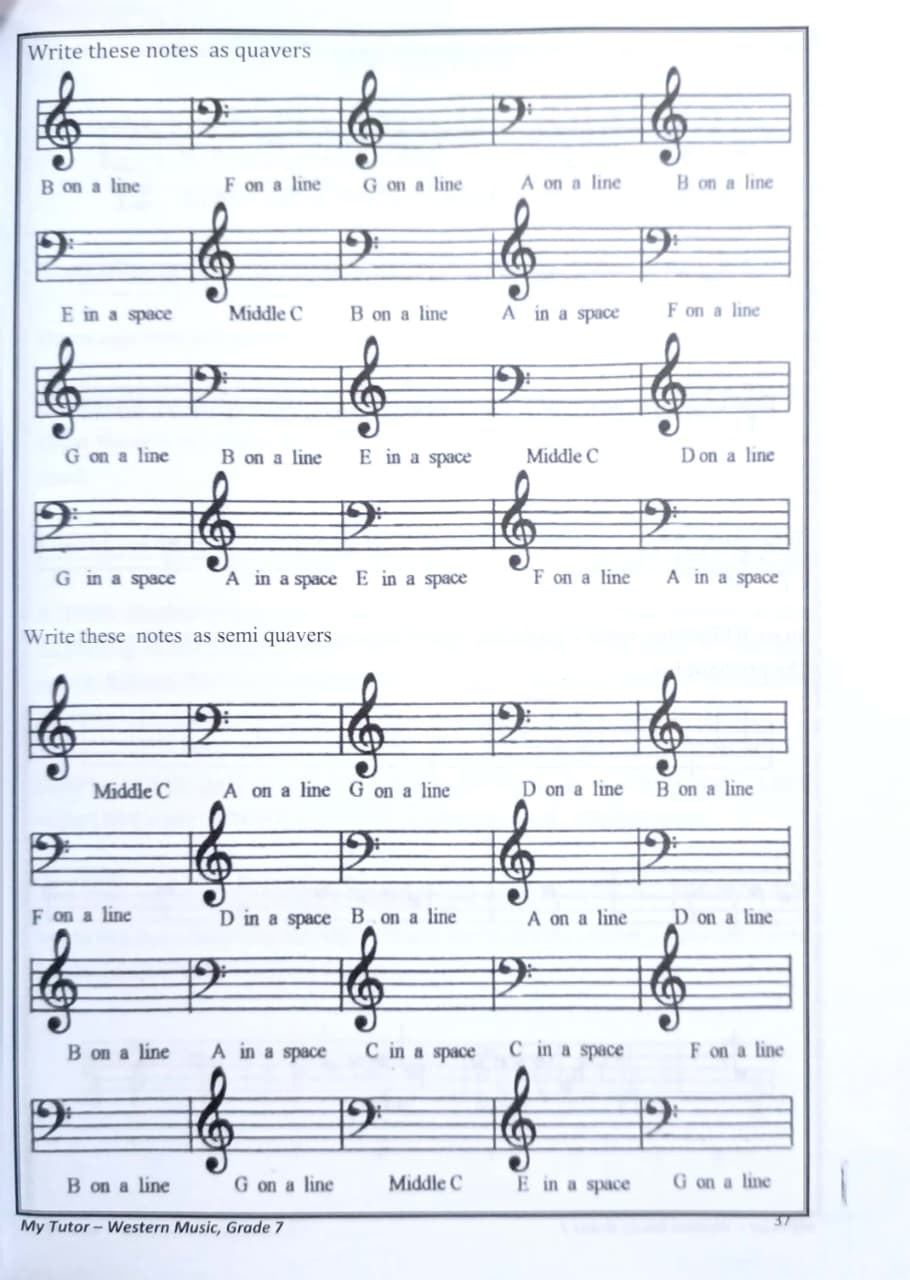 Write these notes as quavers

B on a line F on a line G on a line A on a line B on a line

E in a space Middle C B on a line A in a space F on a line

G on a line B on a line E in a space Middle C D on a line

G in a space A in a space E in a space F on a line A in a space

Write these notes as semi quavers

Middle C A on a line G on a line D on a line B on a line

F on a line D in a space B on a line A on a line D on a line

B on a line A in a space C in a space C in a space F on a line

B on a line G on a line Middle C E in a space G on a line

My Tutor – Western Music, Grade 7

37